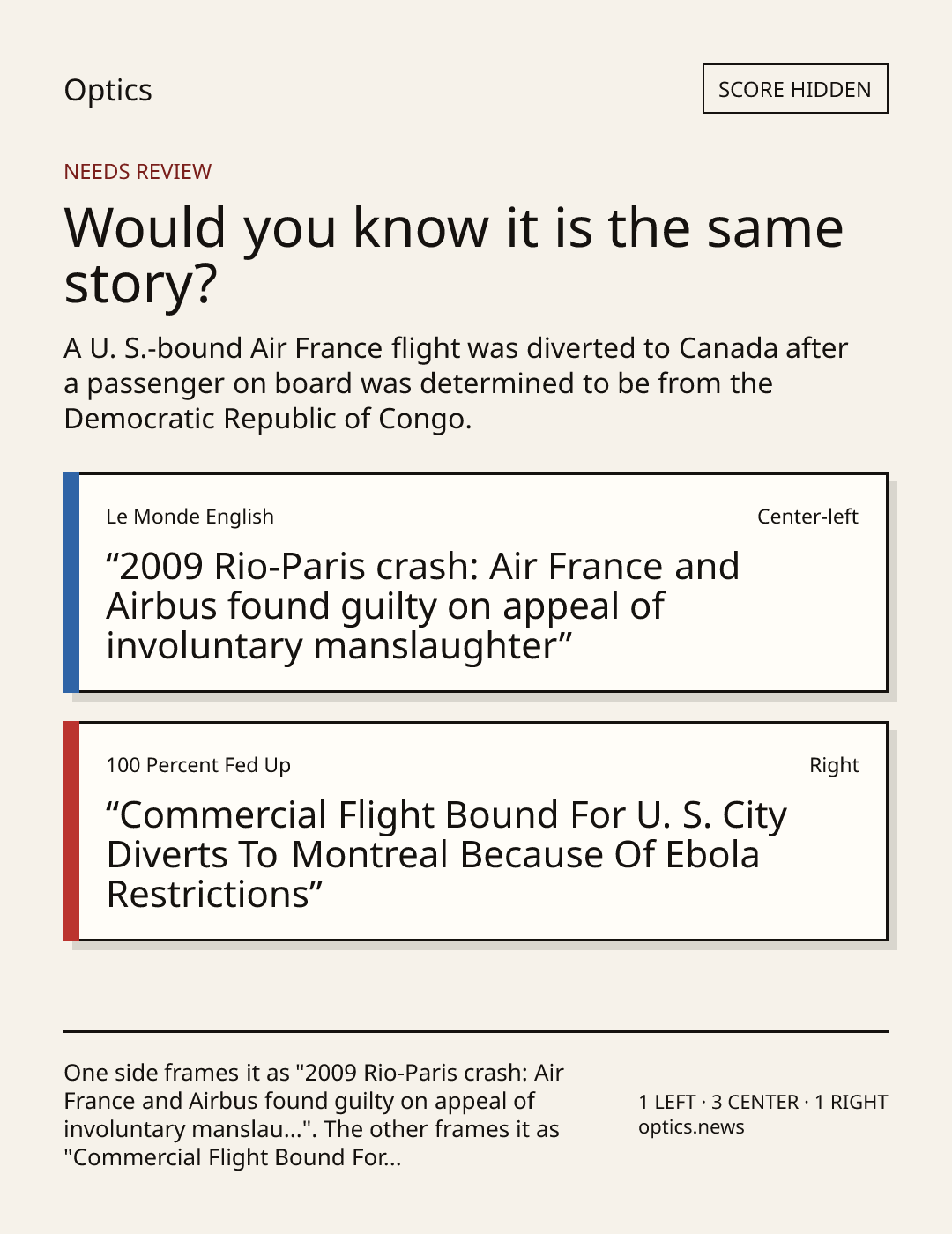 Optics

SCORE HIDDEN

NEEDS REVIEW

Would you know it is the same story?

A U. S.-bound Air France flight was diverted to Canada after a passenger on board was determined to be from the Democratic Republic of Congo.

Le Monde English

Center-left

"2009 Rio-Paris crash: Air France and Airbus found guilty on appeal of involuntary manslaughter"

100 Percent Fed Up

Right

"Commercial Flight Bound For U. S. City Diverts To Montreal Because Of Ebola Restrictions"

One side frames it as "2009 Rio-Paris crash: Air France and Airbus found guilty on appeal of involuntary manslau...". The other frames it as "Commercial Flight Bound For...

1 LEFT · 3 CENTER · 1 RIGHT
optics.news